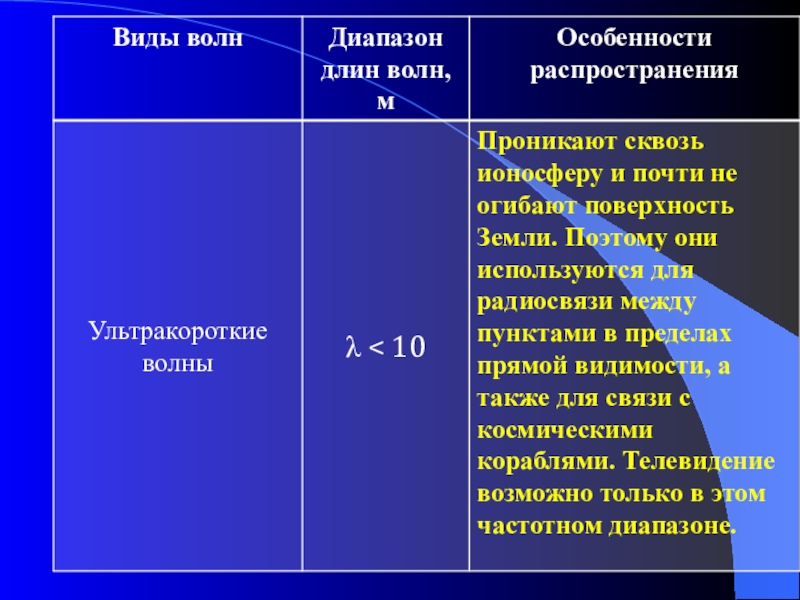 | Виды волн | Диапазон длин волн, м | Особенности распространения |
|---|---|---|
| Ультракороткие волны | $\lambda < 10$ | Проникают сквозь ионосферу и почти не огибают поверхность Земли. Поэтому они используются для радиосвязи между пунктами в пределах прямой видимости, а также для связи с космическими кораблями. Телевидение возможно только в этом частотном диапазоне. |